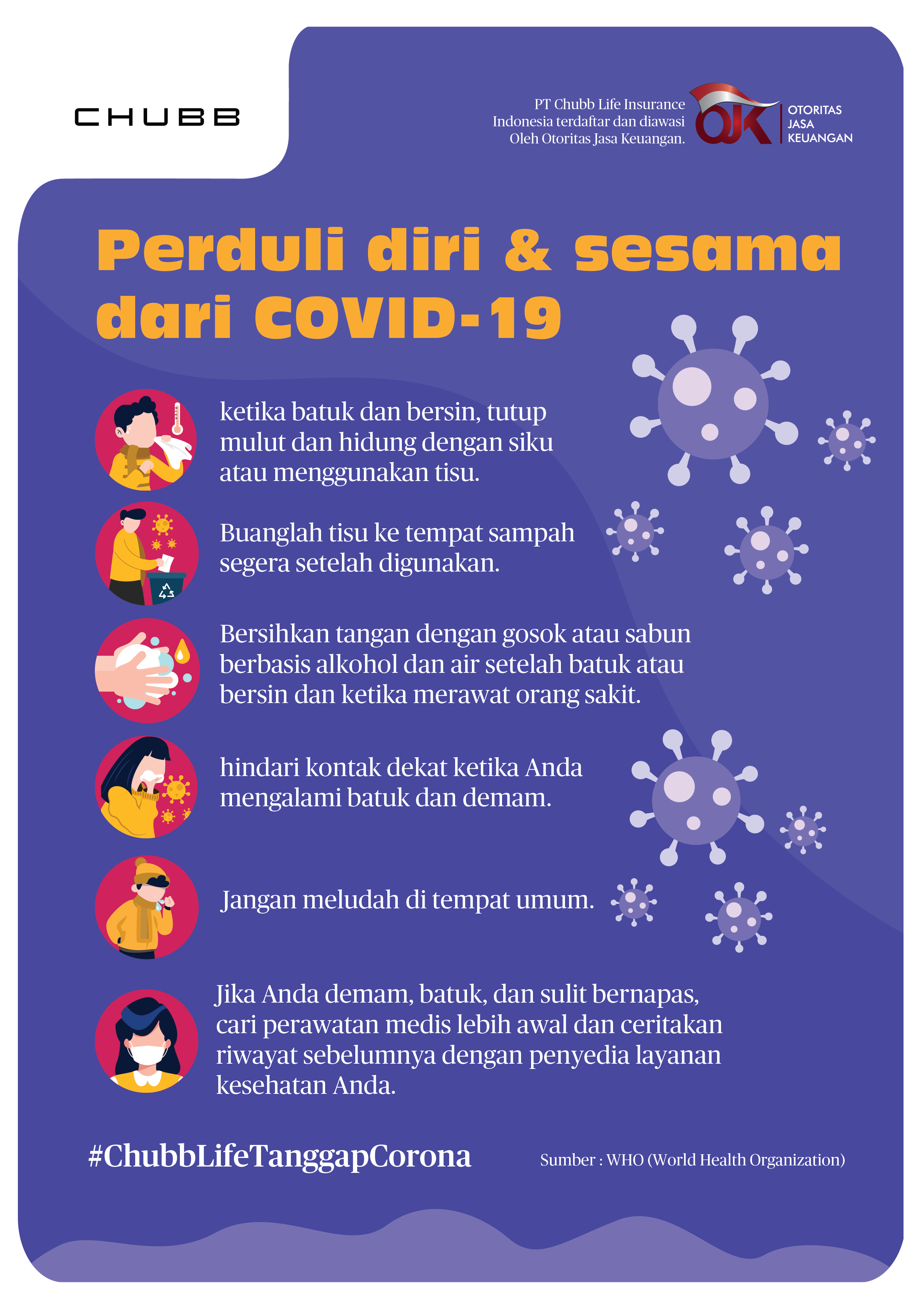 CHUBB

PT Chubb Life Insurance Indonesia terdaftar dan diawasi Oleh Otoritas Jasa Keuangan.

OJK OTORITAS JASA KEUANGAN

Perduli diri & sesama dari COVID-19

ketika batuk dan bersin, tutup mulut dan hidung dengan siku atau menggunakan tisu.

Buanglah tisu ke tempat sampah segera setelah digunakan.

Bersihkan tangan dengan gosok atau sabun berbasis alkohol dan air setelah batuk atau bersin dan ketika merawat orang sakit.

hindari kontak dekat ketika Anda mengalami batuk dan demam.

Jangan meludah di tempat umum.

Jika Anda demam, batuk, dan sulit bernapas, cari perawatan medis lebih awal dan ceritakan riwayat sebelumnya dengan penyedia layanan kesehatan Anda.

#ChubbLifeTanggapCorona

Sumber : WHO (World Health Organization)